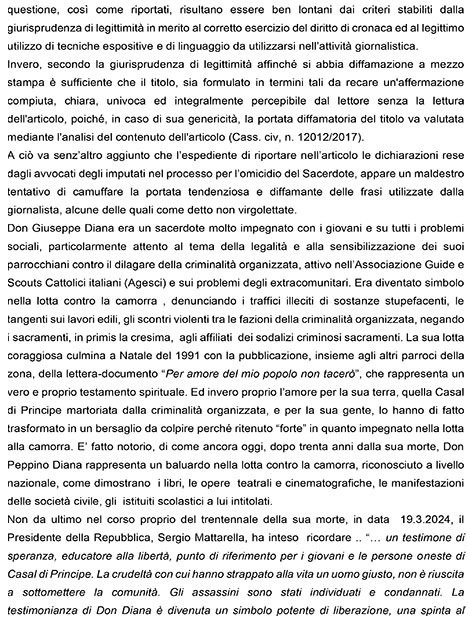 questione, così come riportati, risultano essere ben lontani dai criteri stabiliti dalla giurisprudenza di legittimità in merito al corretto esercizio del diritto di cronaca ed al legittimo utilizzo di tecniche espositive e di linguaggio da utilizzarsi nell'attività giornalistica.
Invero, secondo la giurisprudenza di legittimità affinché si abbia diffamazione a mezzo stampa è sufficiente che il titolo, sia formulato in termini tali da recare un'affermazione compiuta, chiara, univoca ed integralmente percepibile dal lettore senza la lettura dell'articolo, poiché, in caso di sua genericità, la portata diffamatoria del titolo va valutata mediante l'analisi del contenuto dell'articolo (Cass. civ, n. 12012/2017).
A ciò va senz'altro aggiunto che l'espediente di riportare nell'articolo le dichiarazioni rese dagli avvocati degli imputati nel processo per l'omicidio del Sacerdote, appare un maldestro tentativo di camuffare la portata tendenziosa e diffamante delle frasi utilizzate dalla giornalista, alcune delle quali come detto non virgolettate.
Don Giuseppe Diana era un sacerdote molto impegnato con i giovani e su tutti i problemi sociali, particolarmente attento al tema della legalità e alla sensibilizzazione dei suoi parrocchiani contro il dilagare della criminalità organizzata, attivo nell'Associazione Guide e Scouts Cattolici italiani (Agesci) e sui problemi degli extracomunitari. Era diventato simbolo nella lotta contro la camorra , denunciando i traffici illeciti di sostanze stupefacenti, le tangenti sui lavori edili, gli scontri violenti tra le fazioni della criminalità organizzata, negando i sacramenti, in primis la cresima, agli affiliati dei sodalizi criminosi sacramenti. La sua lotta coraggiosa culmina a Natale del 1991 con la pubblicazione, insieme agli altri parroci della zona, della lettera-documento "Per amore del mio popolo non tacerò", che rappresenta un vero e proprio testamento spirituale. Ed invero proprio l'amore per la sua terra, quella Casal di Principe martoriata dalla criminalità organizzata, e per la sua gente, lo hanno di fatto trasformato in un bersaglio da colpire perché ritenuto "forte" in quanto impegnato nella lotta alla camorra. E' fatto notorio, di come ancora oggi, dopo trenta anni dalla sua morte, Don Peppino Diana rappresenta un baluardo nella lotta contro la camorra, riconosciuto a livello nazionale, come dimostrano i libri, le opere teatrali e cinematografiche, le manifestazioni delle società civile, gli istituti scolastici a lui intitolati.
Non da ultimo nel corso proprio del trentennale della sua morte, in data 19.3.2024, il Presidente della Repubblica, Sergio Mattarella, ha inteso ricordare .. "... un testimone di speranza, educatore alla libertà, punto di riferimento per i giovani e le persone oneste di Casal di Principe. La crudeltà con cui hanno strappato alla vita un uomo giusto, non è riuscita a sottomettere la comunità. Gli assassini sono stati individuati e condannati. La testimonianza di Don Diana è divenuta un simbolo potente di liberazione, una spinta al